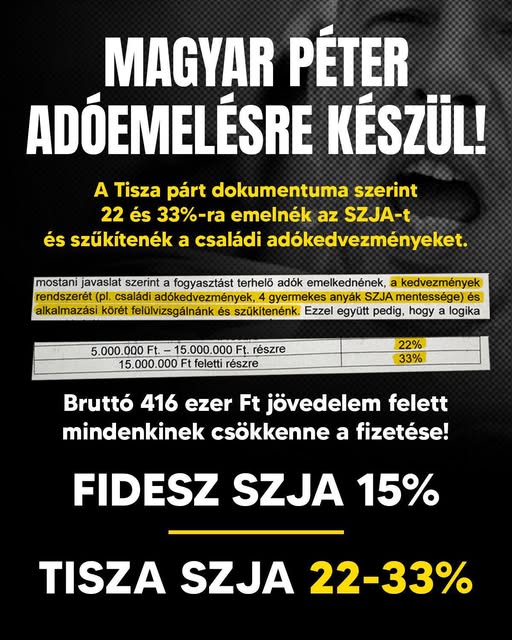 MAGYAR PÉTER ADÓEMELÉSRE KÉSZÜL!

A Tisza párt dokumentuma szerint 22 és 33%-ra emelnék az SZJA-t és szűkítenék a családi adókedvezményeket.

mostani javaslat szerint a fogyasztást terhelő adók emelkednének, a kedvezmények rendszerét (pl. családi adókedvezmények, 4 gyermekes anyák SZJA mentessége) és alkalmazási körét felülvizsgálnánk és szűkítenénk. Ezzel együtt pedig, hogy a logika

| 5.000.000 Ft. – 15.000.000 Ft. részre | 22% |
|---|---|
| 15.000.000 Ft feletti részre | 33% |

Bruttó 416 ezer Ft jövedelem felett mindenkinek csökkenne a fizetése!

FIDESZ SZJA 15%

TISZA SZJA 22-33%